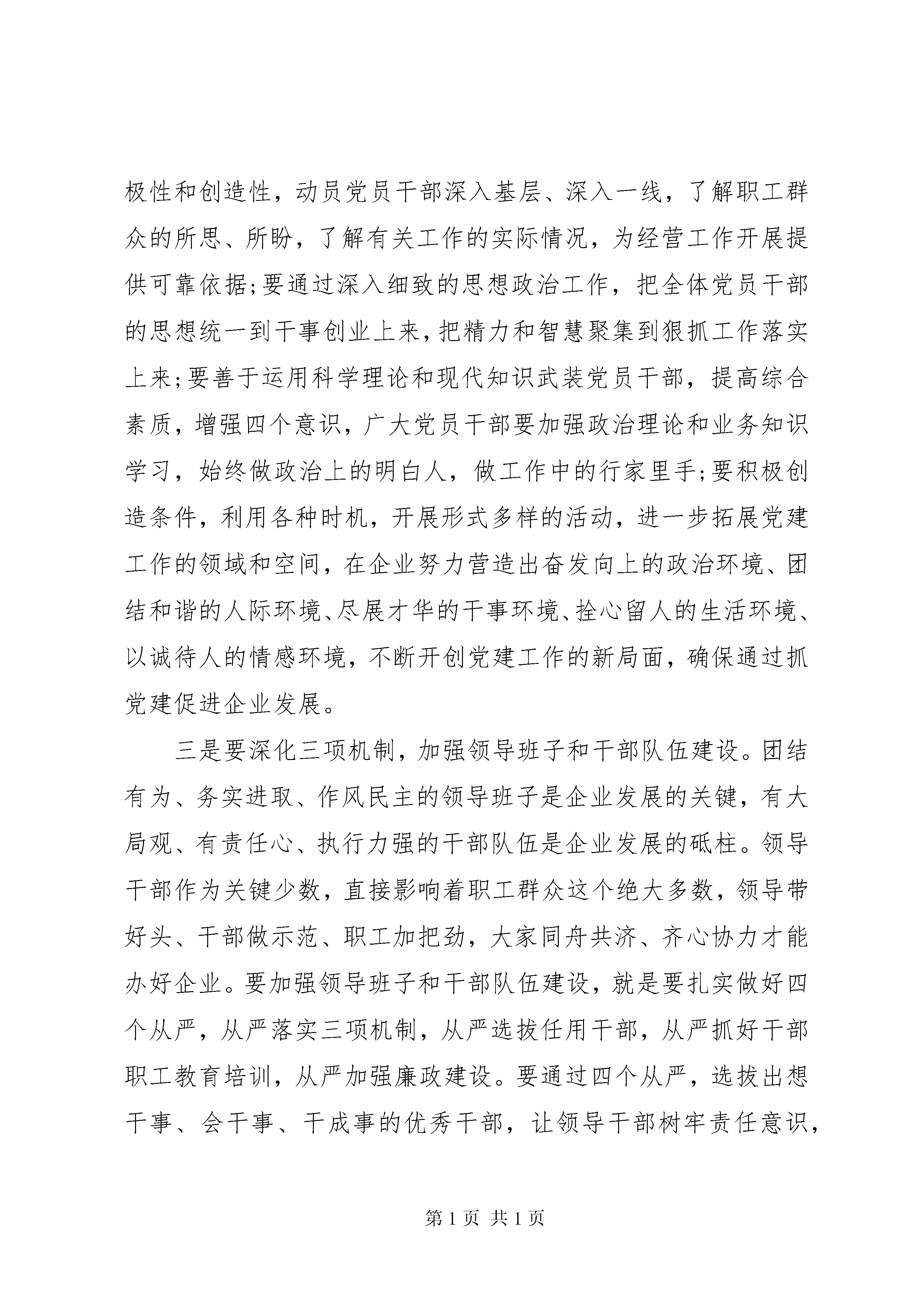 极性和创造性，动员党员干部深入基层、深入一线，了解职工群众的所思、所盼，了解有关工作的实际情况，为经营工作开展提供可靠依据;要通过深入细致的思想政治工作，把全体党员干部的思想统一到干事创业上来，把精力和智慧聚集到狠抓工作落实上来;要善于运用科学理论和现代知识武装党员干部，提高综合素质，增强四个意识，广大党员干部要加强政治理论和业务知识学习，始终做政治上的明白人，做工作中的行家里手;要积极创造条件，利用各种时机，开展形式多样的活动，进一步拓展党建工作的领域和空间，在企业努力营造出奋发向上的政治环境、团结和谐的人际环境、尽展才华的干事环境、拴心留人的生活环境、以诚待人的情感环境，不断开创党建工作的新局面，确保通过抓党建促进企业发展。

三是要深化三项机制，加强领导班子和干部队伍建设。团结有为、务实进取、作风民主的领导班子是企业发展的关键，有大局观、有责任心、执行力强的干部队伍是企业发展的砥柱。领导干部作为关键少数，直接影响着职工群众这个绝大多数，领导带好头、干部做示范、职工加把劲，大家同舟共济、齐心协力才能办好企业。要加强领导班子和干部队伍建设，就是要扎实做好四个从严，从严落实三项机制，从严选拔任用干部，从严抓好干部职工教育培训，从严加强廉政建设。要通过四个从严，选拔出想干事、会干事、干成事的优秀干部，让领导干部树牢责任意识，

第 1 页 共 1 页